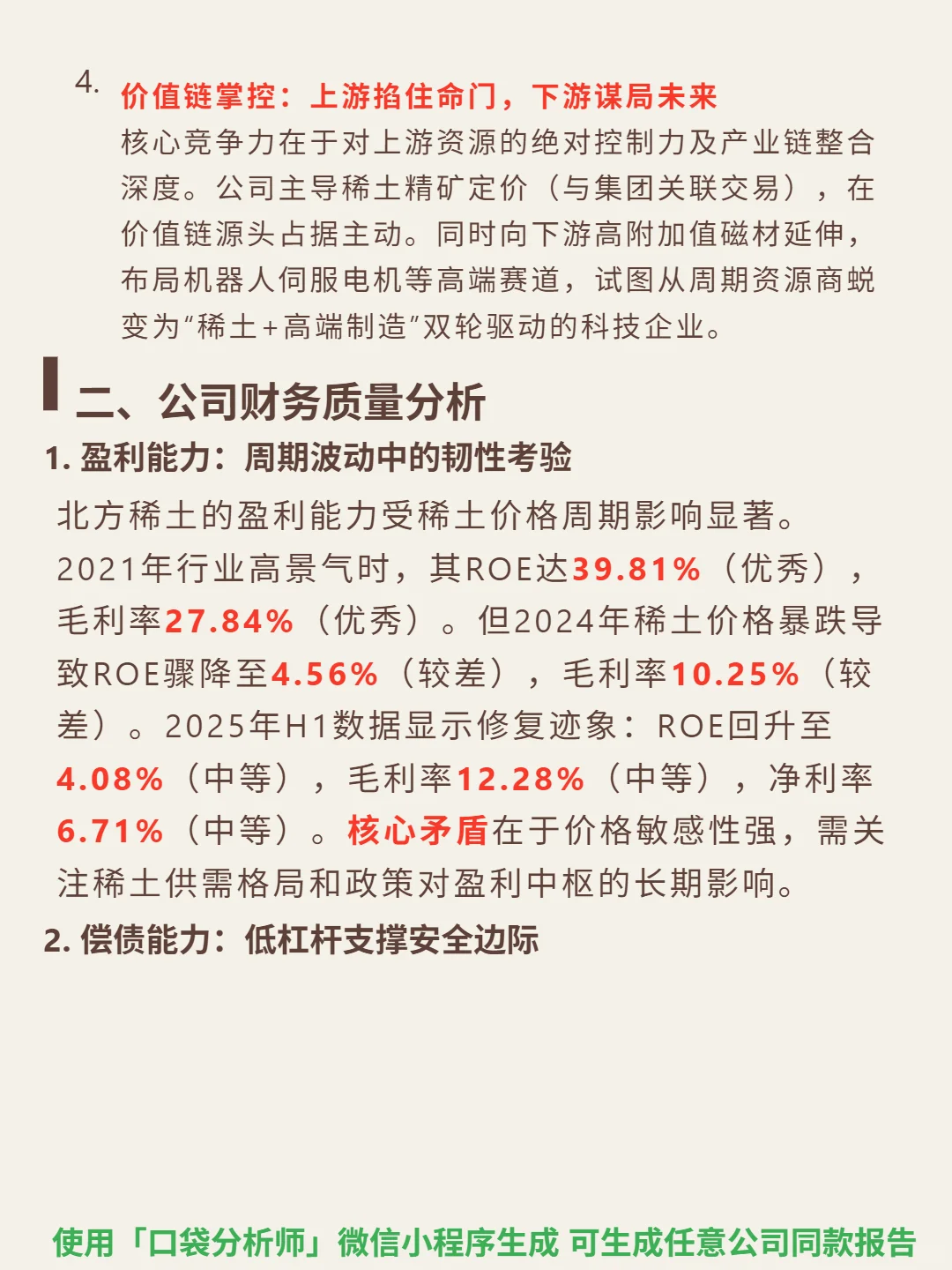 4. 价值链掌控：上游掐住命门，下游谋局未来

核心竞争力在于对上游资源的绝对控制力及产业链整合深度。公司主导稀土精矿定价（与集团关联交易），在价值链源头占据主动。同时向下游高附加值磁材延伸，布局机器人伺服电机等高端赛道，试图从周期资源商蜕变为“稀土+高端制造”双轮驱动的科技企业。

二、公司财务质量分析

1.盈利能力：周期波动中的韧性考验

北方稀土的盈利能力受稀土价格周期影响显著。2021年行业高景气时，其ROE达39.81%（优秀），毛利率27.84%（优秀）。但2024年稀土价格暴跌导致ROE骤降至4.56%（较差），毛利率10.25%（较差）。2025年H1数据显示修复迹象：ROE回升至4.08%（中等），毛利率12.28%（中等），净利率6.71%（中等）。核心矛盾在于价格敏感性强，需关注稀土供需格局和政策对盈利中枢的长期影响。

2.偿债能力：低杠杆支撑安全边际

使用「口袋分析师」微信小程序生成 可生成任意公司同款报告